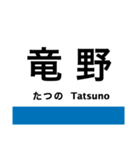 竜野

たつの Tatsuno